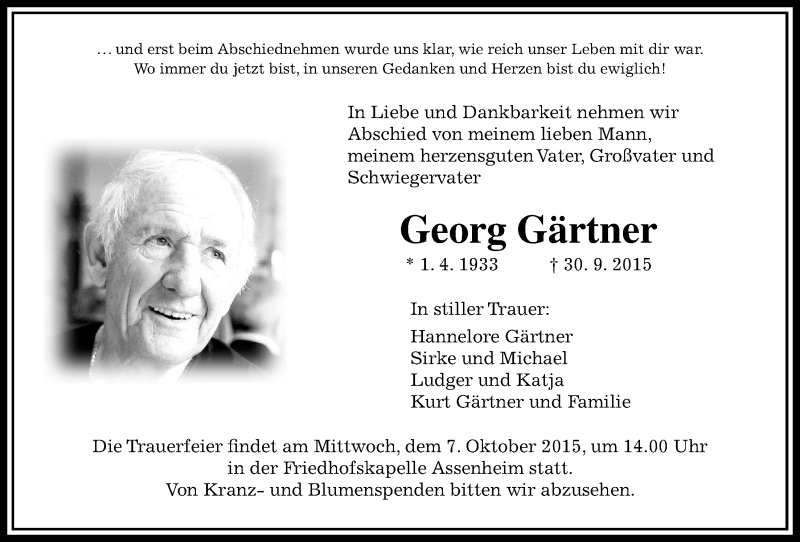 … und erst beim Abschiednehmen wurde uns klar, wie reich unser Leben mit dir war. Wo immer du jetzt bist, in unseren Gedanken und Herzen bist du ewiglich!

In Liebe und Dankbarkeit nehmen wir Abschied von meinem lieben Mann, meinem herzensguten Vater, Großvater und Schwiegervater

Georg Gärtner

* 1. 4. 1933 † 30. 9. 2015

In stiller Trauer:

Hannelore Gärtner
Sirke und Michael
Ludger und Katja
Kurt Gärtner und Familie

Die Trauerfeier findet am Mittwoch, dem 7. Oktober 2015, um 14.00 Uhr in der Friedhofskapelle Assenheim statt.
Von Kranz- und Blumenspenden bitten wir abzusehen.